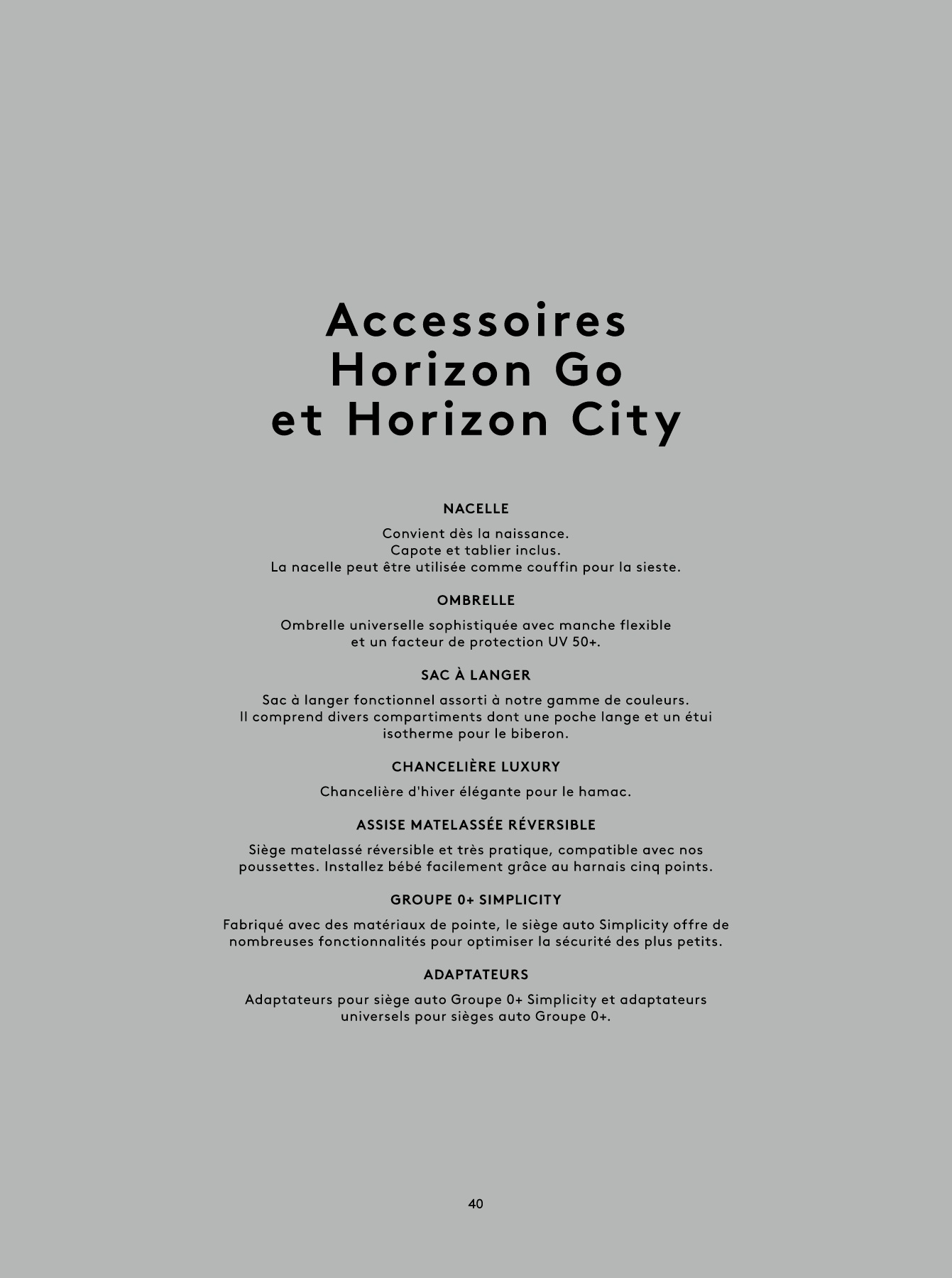 Accessoires
Horizon Go
et Horizon City

NACELLE

Convient dès la naissance.
Capote et tablier inclus.
La nacelle peut être utilisée comme couffin pour la sieste.

OMBRELLE

Ombrelle universelle sophistiquée avec manche flexible et un facteur de protection UV 50+.

SAC À LANGER

Sac à langer fonctionnel assorti à notre gamme de couleurs. Il comprend divers compartiments dont une poche lange et un étui isotherme pour le biberon.

CHANCELIÈRE LUXURY

Chancelière d'hiver élégante pour le hamac.

ASSISE MATELASSÉE RÉVERSIBLE

Siège matelassé réversible et très pratique, compatible avec nos poussettes. Installez bébé facilement grâce au harnais cinq points.

GROUPE 0+ SIMPLICITY

Fabriqué avec des matériaux de pointe, le siège auto Simplicity offre de nombreuses fonctionnalités pour optimiser la sécurité des plus petits.

ADAPTATEURS

Adaptateurs pour siège auto Groupe 0+ Simplicity et adaptateurs universels pour sièges auto Groupe 0+.

40